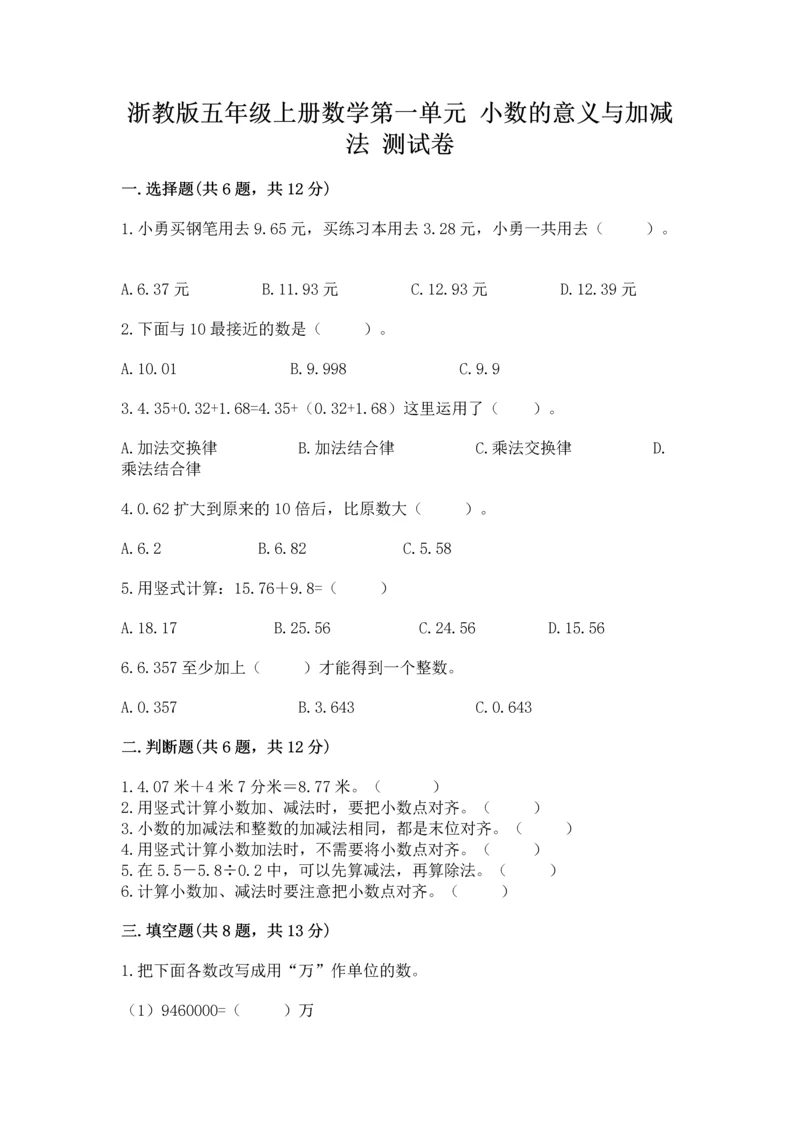 浙教版五年级上册数学第一单元 小数的意义与加减法 测试卷

一.选择题(共6题，共12分)

1.小勇买钢笔用去9.65元，买练习本用去3.28元，小勇一共用去（　　）。

A.6.37元　　B.11.93元　　C.12.93元　　D.12.39元

2.下面与10最接近的数是（　　）。

A.10.01　　B.9.998　　C.9.9

3.4.35+0.32+1.68=4.35+（0.32+1.68）这里运用了（　　）。

A.加法交换律　　B.加法结合律　　C.乘法交换律　　D.乘法结合律

4.0.62扩大到原来的10倍后，比原数大（　　）。

A.6.2　　B.6.82　　C.5.58

5.用竖式计算：15.76＋9.8=（　　）

A.18.17　　B.25.56　　C.24.56　　D.15.56

6.6.357至少加上（　　）才能得到一个整数。

A.0.357　　B.3.643　　C.0.643

二.判断题(共6题，共12分)

1.4.07米＋4米7分米＝8.77米。（　　）
2.用竖式计算小数加、减法时，要把小数点对齐。（　　）
3.小数的加减法和整数的加减法相同，都是末位对齐。（　　）
4.用竖式计算小数加法时，不需要将小数点对齐。（　　）
5.在5.5－5.8÷0.2中，可以先算减法，再算除法。（　　）
6.计算小数加、减法时要注意把小数点对齐。（　　）

三.填空题(共8题，共13分)

1.把下面各数改写成用“万”作单位的数。

（1）9460000=（　　）万